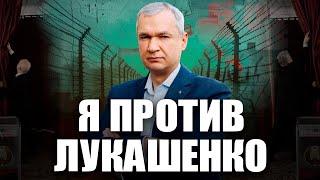 Я ПРОТИВ ЛУКАШЕНКО